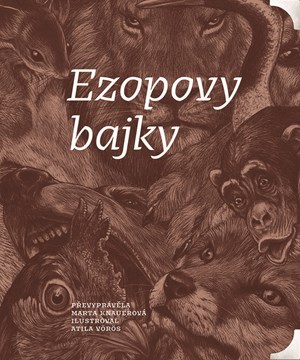 Ezopovy bajky

PŘEVYPRÁVĚLA
MARTA KNAUEROVÁ
ILUSTROVAL
ATILA VÖRÖS